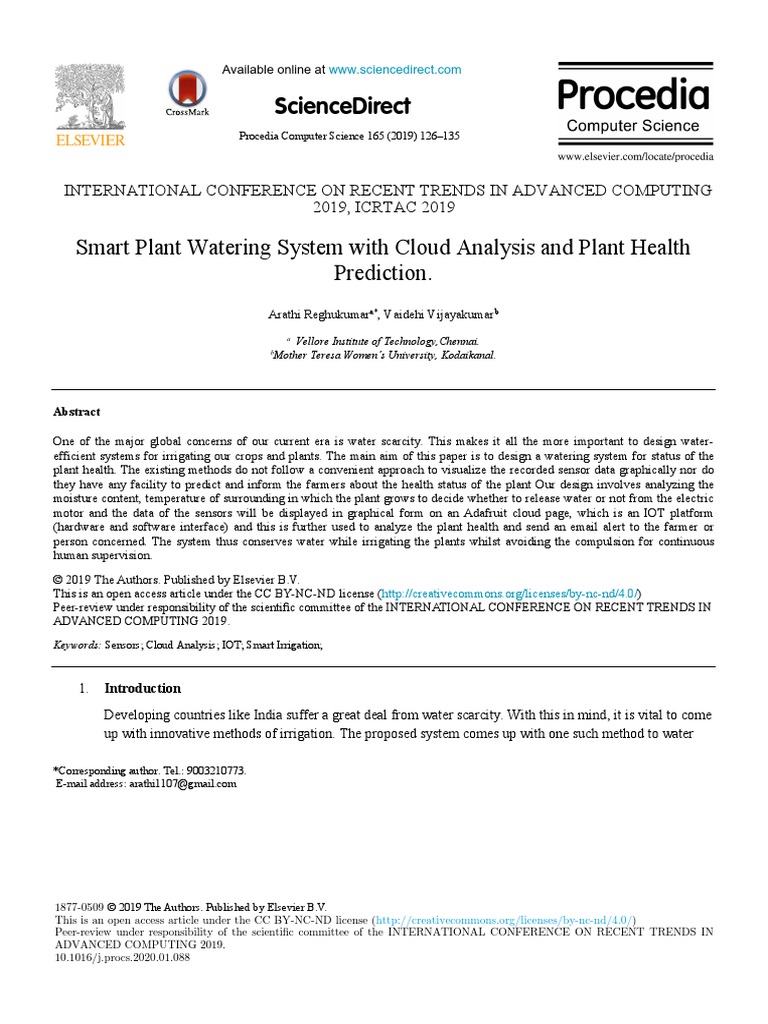 ELSEVIER

CrossMark

Available online at www.sciencedirect.com

ScienceDirect

Procedia Computer Science 165 (2019) 126–135

Procedia
Computer Science

www.elsevier.com/locate/procedia

INTERNATIONAL CONFERENCE ON RECENT TRENDS IN ADVANCED COMPUTING 2019, ICRTAC 2019

Smart Plant Watering System with Cloud Analysis and Plant Health Prediction.

Arathi Reghukumar$^{a*}$, Vaidehi Vijayakumar$^{b}$

$^{a}$ Vellore Institute of Technology, Chennai.
$^{b}$Mother Teresa Women's University, Kodaikanal.

Abstract

One of the major global concerns of our current era is water scarcity. This makes it all the more important to design water-efficient systems for irrigating our crops and plants. The main aim of this paper is to design a watering system for status of the plant health. The existing methods do not follow a convenient approach to visualize the recorded sensor data graphically nor do they have any facility to predict and inform the farmers about the health status of the plant Our design involves analyzing the moisture content, temperature of surrounding in which the plant grows to decide whether to release water or not from the electric motor and the data of the sensors will be displayed in graphical form on an Adafruit cloud page, which is an IOT platform (hardware and software interface) and this is further used to analyze the plant health and send an email alert to the farmer or person concerned. The system thus conserves water while irrigating the plants whilst avoiding the compulsion for continuous human supervision.

© 2019 The Authors. Published by Elsevier B.V.
This is an open access article under the CC BY-NC-ND license (http://creativecommons.org/licenses/by-nc-nd/4.0/)
Peer-review under responsibility of the scientific committee of the INTERNATIONAL CONFERENCE ON RECENT TRENDS IN ADVANCED COMPUTING 2019.

Keywords: Sensors; Cloud Analysis; IOT; Smart Irrigation;

1. Introduction

Developing countries like India suffer a great deal from water scarcity. With this in mind, it is vital to come up with innovative methods of irrigation. The proposed system comes up with one such method to water

*Corresponding author. Tel.: 9003210773.
E-mail address: arathi1107@gmail.com

1877-0509 © 2019 The Authors. Published by Elsevier B.V.
This is an open access article under the CC BY-NC-ND license (http://creativecommons.org/licenses/by-nc-nd/4.0/)
Peer-review under responsibility of the scientific committee of the INTERNATIONAL CONFERENCE ON RECENT TRENDS IN ADVANCED COMPUTING 2019.
10.1016/j.procs.2020.01.088